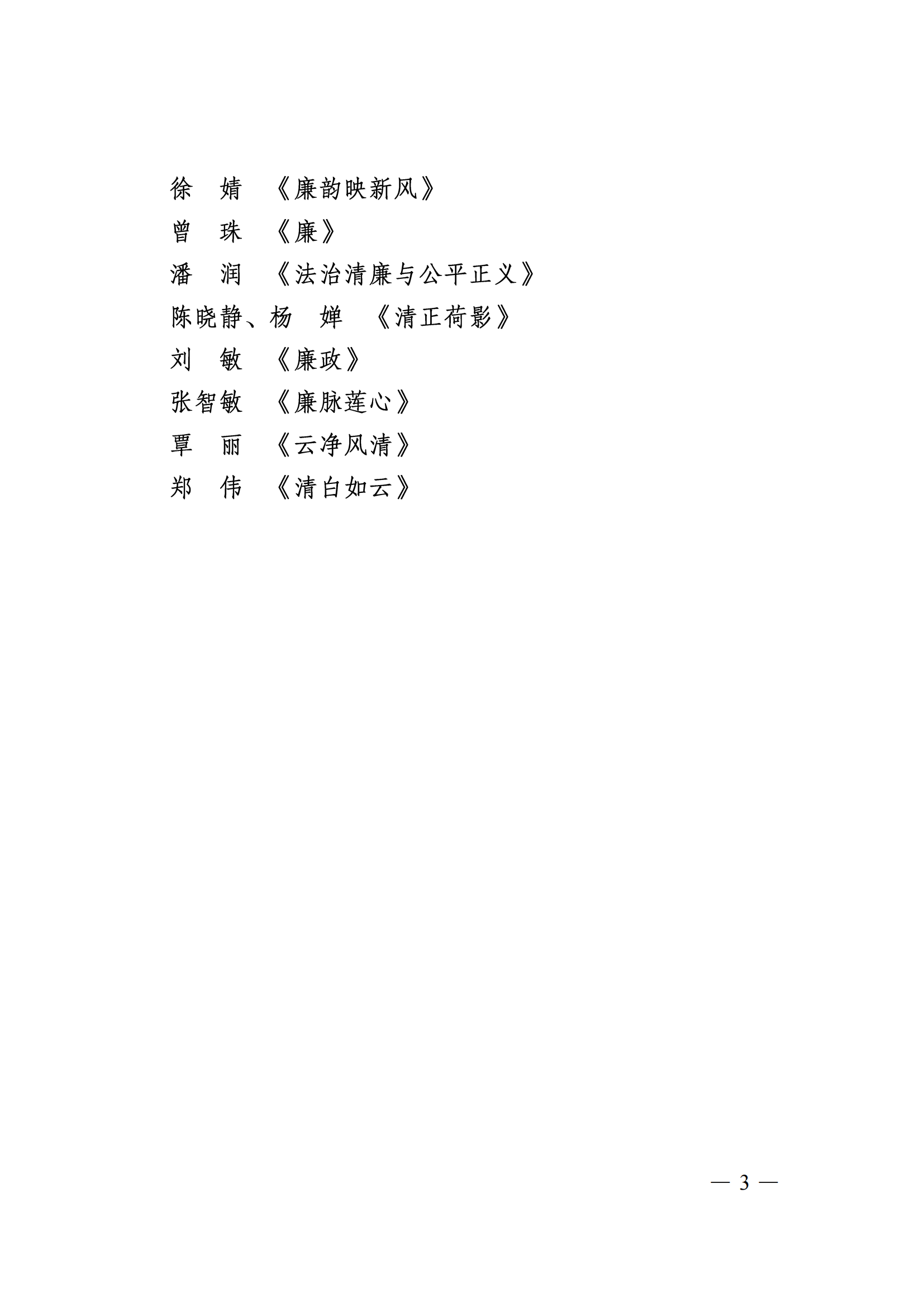 徐　婧　《廉韵映新风》

曾　珠　《廉》

潘　润　《法治清廉与公平正义》

陈晓静、杨　婵　《清正荷影》

刘　敏　《廉政》

张智敏　《廉脉莲心》

覃　丽　《云净风清》

郑　伟　《清白如云》

— 3 —